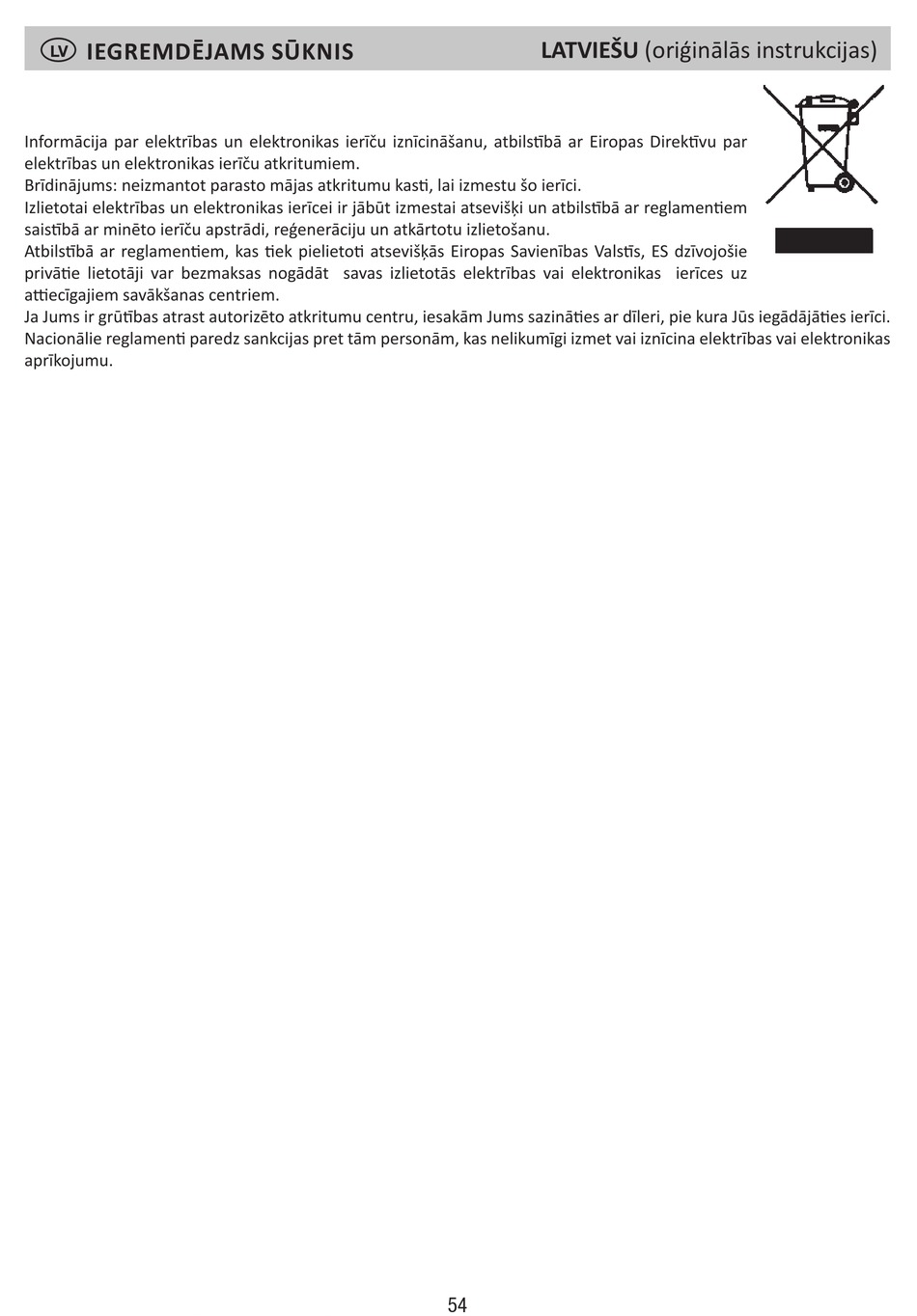 LV IEGREMDĒJAMS SŪKNIS LATVIEŠU (oriģinālās instrukcijas)

Informācija par elektrības un elektronikas ierīču iznīcināšanu, atbilstībā ar Eiropas Direktīvu par elektrības un elektronikas ierīču atkritumiem.
Brīdinājums: neizmantot parasto mājas atkritumu kasti, lai izmestu šo ierīci.
Izlietotai elektrības un elektronikas ierīcei ir jābūt izmestai atsevišķi un atbilstībā ar reglamentiem saistībā ar minēto ierīču apstrādi, reģenerāciju un atkārtotu izlietošanu.
Atbilstībā ar reglamentiem, kas tiek pielietoti atsevišķās Eiropas Savienības Valstīs, ES dzīvojošie privātie lietotāji var bezmaksas nogādāt savas izlietotās elektrības vai elektronikas ierīces uz attiecīgajiem savākšanas centriem.
Ja Jums ir grūtības atrast autorizēto atkritumu centru, iesakām Jums sazināties ar dīleri, pie kura Jūs iegādājāties ierīci. Nacionālie reglamenti paredz sankcijas pret tām personām, kas nelikumīgi izmet vai iznīcina elektrības vai elektronikas aprīkojumu.

54